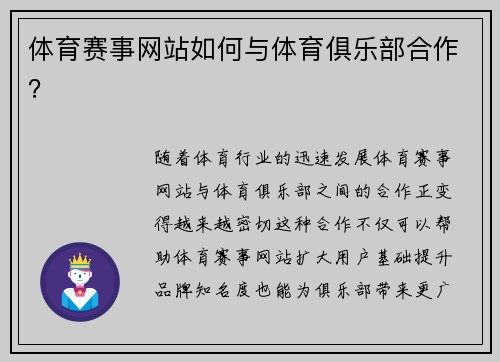 体育赛事网站如何与体育俱乐部合作？

随着体育行业的迅速发展体育赛事网站与体育俱乐部之间的合作正变得越来越密切这种合作不仅可以帮助体育赛事网站扩大用户基础提升品牌知名度也能为俱乐部带来更广